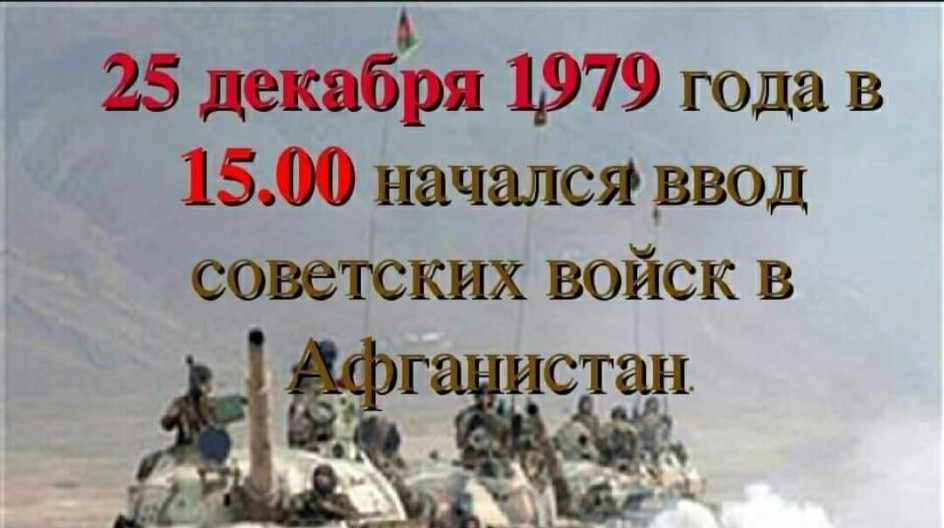 25 декабря 1979 года в 15.00 начался ввод советских войск в Афганистан.